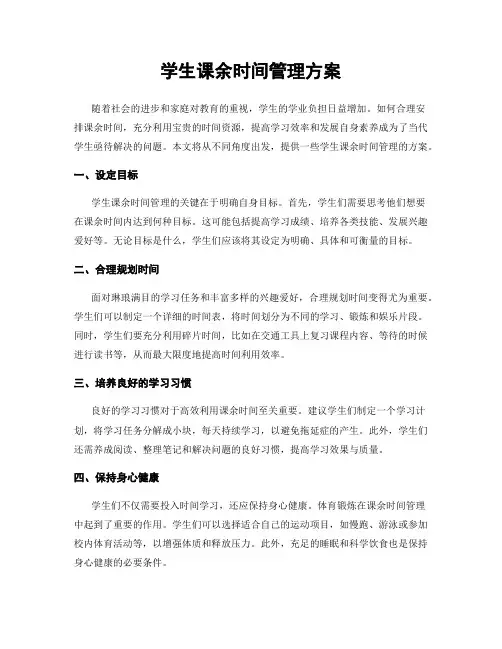 学生课余时间管理方案

随着社会的进步和家庭对教育的重视，学生的学业负担日益增加。如何合理安排课余时间，充分利用宝贵的时间资源，提高学习效率和发展自身素养成为了当代学生亟待解决的问题。本文将从不同角度出发，提供一些学生课余时间管理的方案。

一、设定目标

学生课余时间管理的关键在于明确自身目标。首先，学生们需要思考他们想要在课余时间内达到何种目标。这可能包括提高学习成绩、培养各类技能、发展兴趣爱好等。无论目标是什么，学生们应该将其设定为明确、具体和可衡量的目标。

二、合理规划时间

面对琳琅满目的学习任务和丰富多样的兴趣爱好，合理规划时间变得尤为重要。学生们可以制定一个详细的时间表，将时间划分为不同的学习、锻炼和娱乐片段。同时，学生们要充分利用碎片时间，比如在交通工具上复习课程内容、等待的时候进行读书等，从而最大限度地提高时间利用效率。

三、培养良好的学习习惯

良好的学习习惯对于高效利用课余时间至关重要。建议学生们制定一个学习计划，将学习任务分解成小块，每天持续学习，以避免拖延症的产生。此外，学生们还需养成阅读、整理笔记和解决问题的良好习惯，提高学习效果与质量。

四、保持身心健康

学生们不仅需要投入时间学习，还应保持身心健康。体育锻炼在课余时间管理中起到了重要的作用。学生们可以选择适合自己的运动项目，如慢跑、游泳或参加校内体育活动等，以增强体质和释放压力。此外，充足的睡眠和科学饮食也是保持身心健康的必要条件。